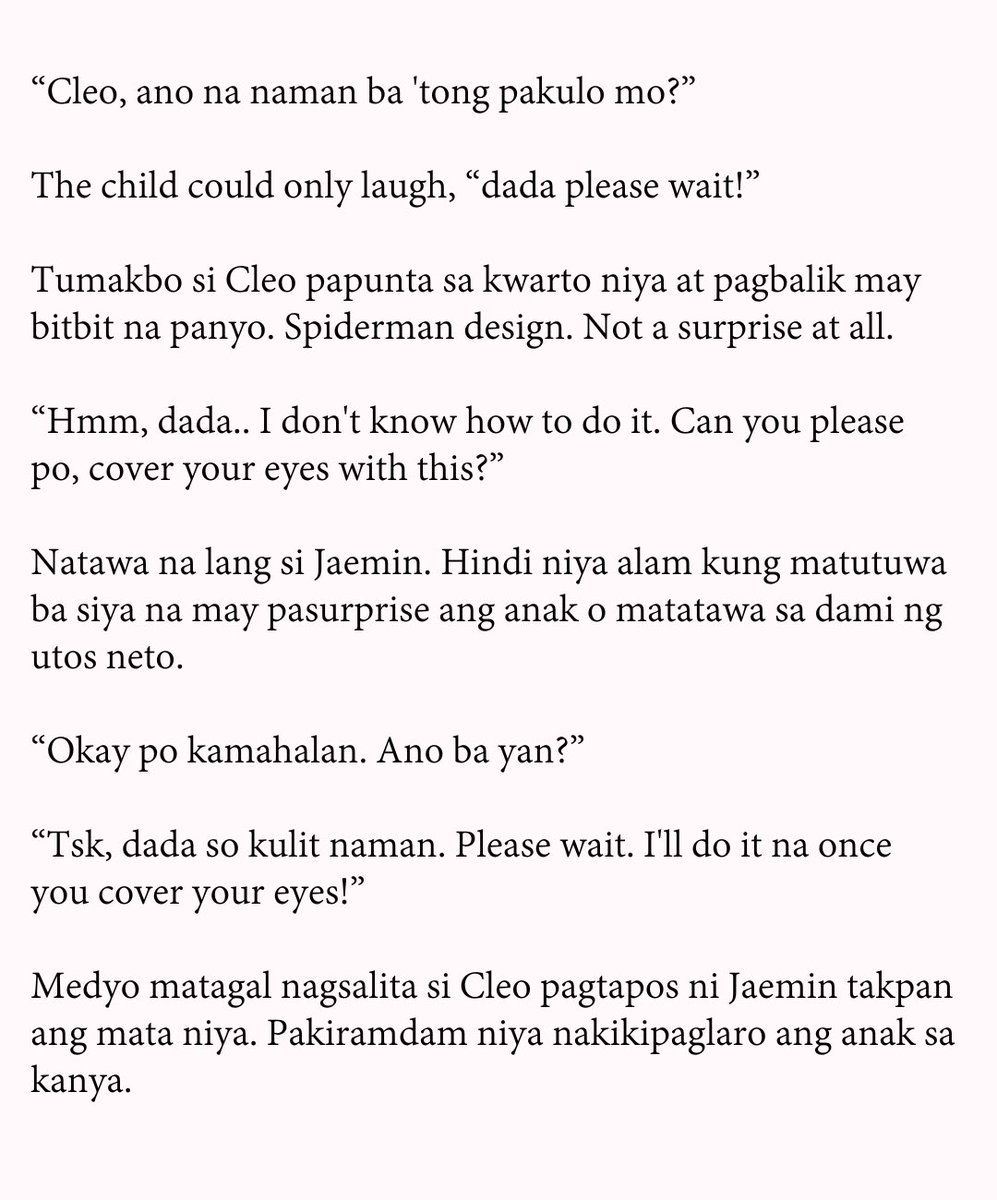 "Cleo, ano na naman ba 'tong pakulo mo?"

The child could only laugh, "dada please wait!"

Tumakbo si Cleo papunta sa kwarto niya at pagbalik may bitbit na panyo. Spiderman design. Not a surprise at all.

"Hmm, dada.. I don't know how to do it. Can you please po, cover your eyes with this?"

Natawa na lang si Jaemin. Hindi niya alam kung matutuwa ba siya na may pasurprise ang anak o matatawa sa dami ng utos neto.

"Okay po kamahalan. Ano ba yan?"

"Tsk, dada so kulit naman. Please wait. I'll do it na once you cover your eyes!"

Medyo matagal nagsalita si Cleo pagtapos ni Jaemin takpan ang mata niya. Pakiramdam niya nakikipaglaro ang anak sa kanya.